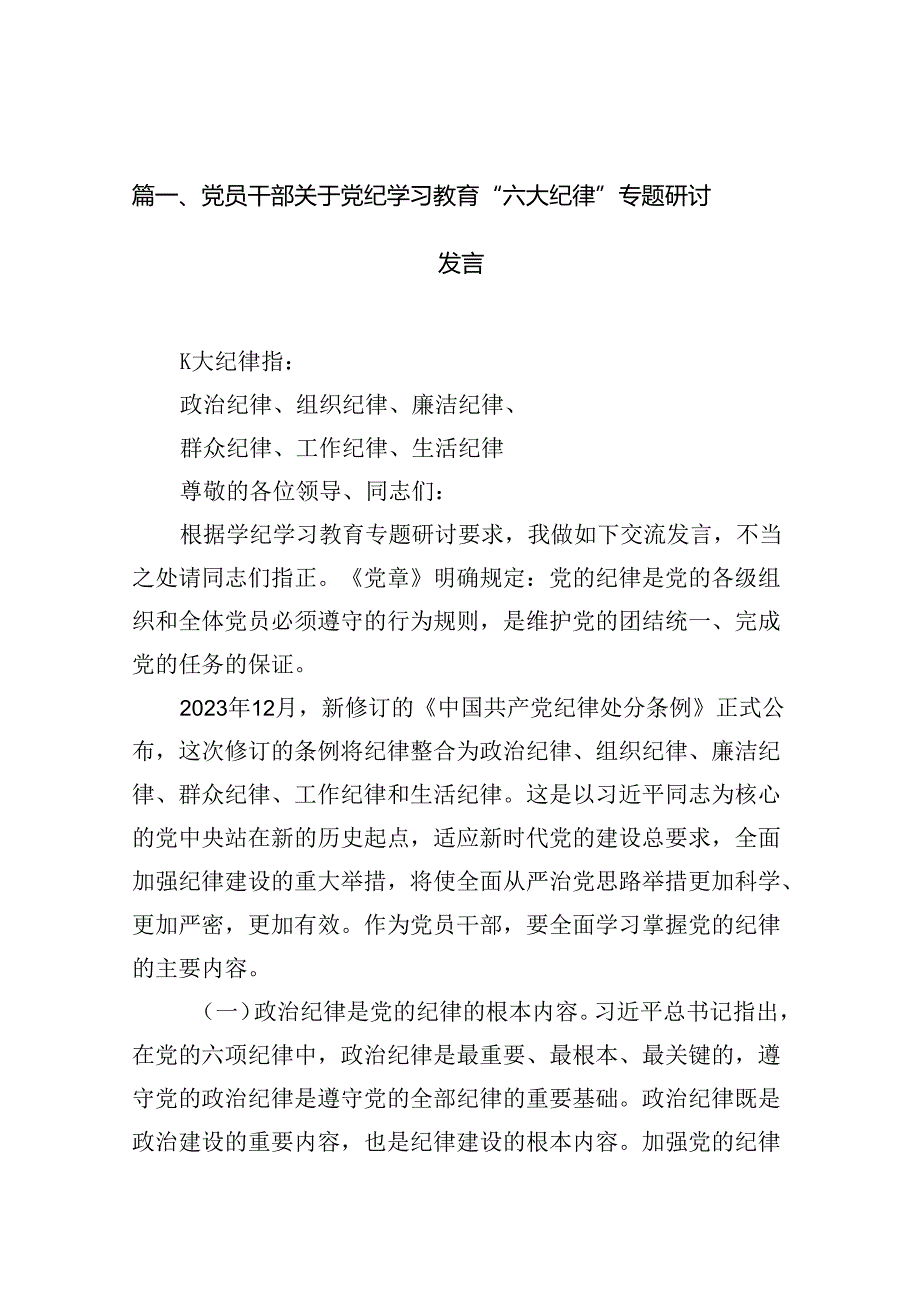 篇一、党员干部关于党纪学习教育“六大纪律”专题研讨发言

K大纪律指：

政治纪律、组织纪律、廉洁纪律、

群众纪律、工作纪律、生活纪律

尊敬的各位领导、同志们：

根据学纪学习教育专题研讨要求，我做如下交流发言，不当之处请同志们指正。《党章》明确规定：党的纪律是党的各级组织和全体党员必须遵守的行为规则，是维护党的团结统一、完成党的任务的保证。

2023年12月，新修订的《中国共产党纪律处分条例》正式公布，这次修订的条例将纪律整合为政治纪律、组织纪律、廉洁纪律、群众纪律、工作纪律和生活纪律。这是以习近平同志为核心的党中央站在新的历史起点，适应新时代党的建设总要求，全面加强纪律建设的重大举措，将使全面从严治党思路举措更加科学、更加严密，更加有效。作为党员干部，要全面学习掌握党的纪律的主要内容。

（一）政治纪律是党的纪律的根本内容。习近平总书记指出，在党的六项纪律中，政治纪律是最重要、最根本、最关键的，遵守党的政治纪律是遵守党的全部纪律的重要基础。政治纪律既是政治建设的重要内容，也是纪律建设的根本内容。加强党的纪律